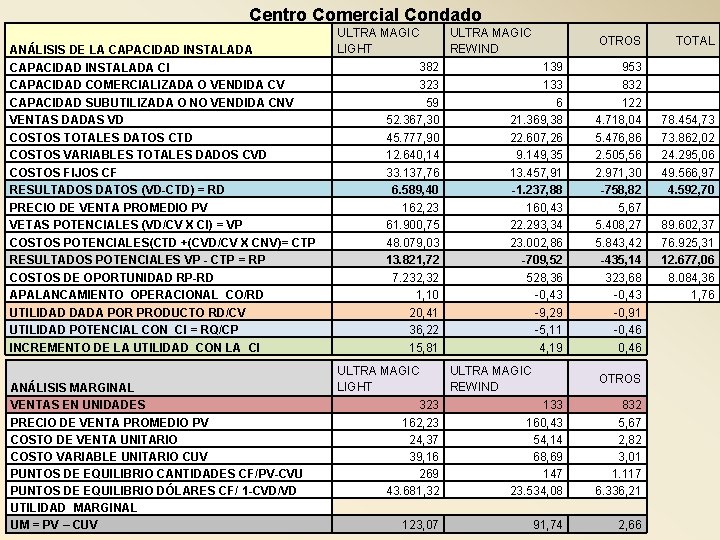 Centro Comercial Condado

| ANÁLISIS DE LA CAPACIDAD INSTALADA | ULTRA MAGIC LIGHT | ULTRA MAGIC REWIND | OTROS | TOTAL |
|---|---|---|---|---|
| CAPACIDAD INSTALADA CI | 382 | 139 | 953 | |
| CAPACIDAD COMERCIALIZADA O VENDIDA CV | 323 | 133 | 832 | |
| CAPACIDAD SUBUTILIZADA O NO VENDIDA CNV | 59 | 6 | 122 | |
| VENTAS DADAS VD | 52.367,30 | 21.369,38 | 4.718,04 | 78.454,73 |
| COSTOS TOTALES DATOS CTD | 45.777,90 | 22.607,26 | 5.476,86 | 73.862,02 |
| COSTOS VARIABLES TOTALES DADOS CVD | 12.640,14 | 9.149,35 | 2.505,56 | 24.295,06 |
| COSTOS FIJOS CF | 33.137,76 | 13.457,91 | 2.971,30 | 49.566,97 |
| RESULTADOS DATOS (VD-CTD) = RD | 6.589,40 | -1.237,88 | -758,82 | 4.592,70 |
| PRECIO DE VENTA PROMEDIO PV | 162,23 | 160,43 | 5,67 | |
| VETAS POTENCIALES (VD/CV X CI) = VP | 61.900,75 | 22.293,34 | 5.408,27 | 89.602,37 |
| COSTOS POTENCIALES(CTD +(CVD/CV X CNV)= CTP | 48.079,03 | 23.002,86 | 5.843,42 | 76.925,31 |
| RESULTADOS POTENCIALES VP - CTP = RP | 13.821,72 | -709,52 | -435,14 | 12.677,06 |
| COSTOS DE OPORTUNIDAD RP-RD | 7.232,32 | 528,36 | 323,68 | 8.084,36 |
| APALANCAMIENTO OPERACIONAL CO/RD | 1,10 | -0,43 | -0,43 | 1,76 |
| UTILIDAD DADA POR PRODUCTO RD/CV | 20,41 | -9,29 | -0,91 | |
| UTILIDAD POTENCIAL CON CI = RQ/CP | 36,22 | -5,11 | -0,46 | |
| INCREMENTO DE LA UTILIDAD CON LA CI | 15,81 | 4,19 | 0,46 | |

| ANÁLISIS MARGINAL | ULTRA MAGIC LIGHT | ULTRA MAGIC REWIND | OTROS |
|---|---|---|---|
| VENTAS EN UNIDADES | 323 | 133 | 832 |
| PRECIO DE VENTA PROMEDIO PV | 162,23 | 160,43 | 5,67 |
| COSTO DE VENTA UNITARIO | 24,37 | 54,14 | 2,82 |
| COSTO VARIABLE UNITARIO CUV | 39,16 | 68,69 | 3,01 |
| PUNTOS DE EQUILIBRIO CANTIDADES CF/PV-CVU | 269 | 147 | 1.117 |
| PUNTOS DE EQUILIBRIO DÓLARES CF/ 1-CVD/VD | 43.681,32 | 23.534,08 | 6.336,21 |
| UTILIDAD MARGINAL | | | |
| UM = PV – CUV | 123,07 | 91,74 | 2,66 |